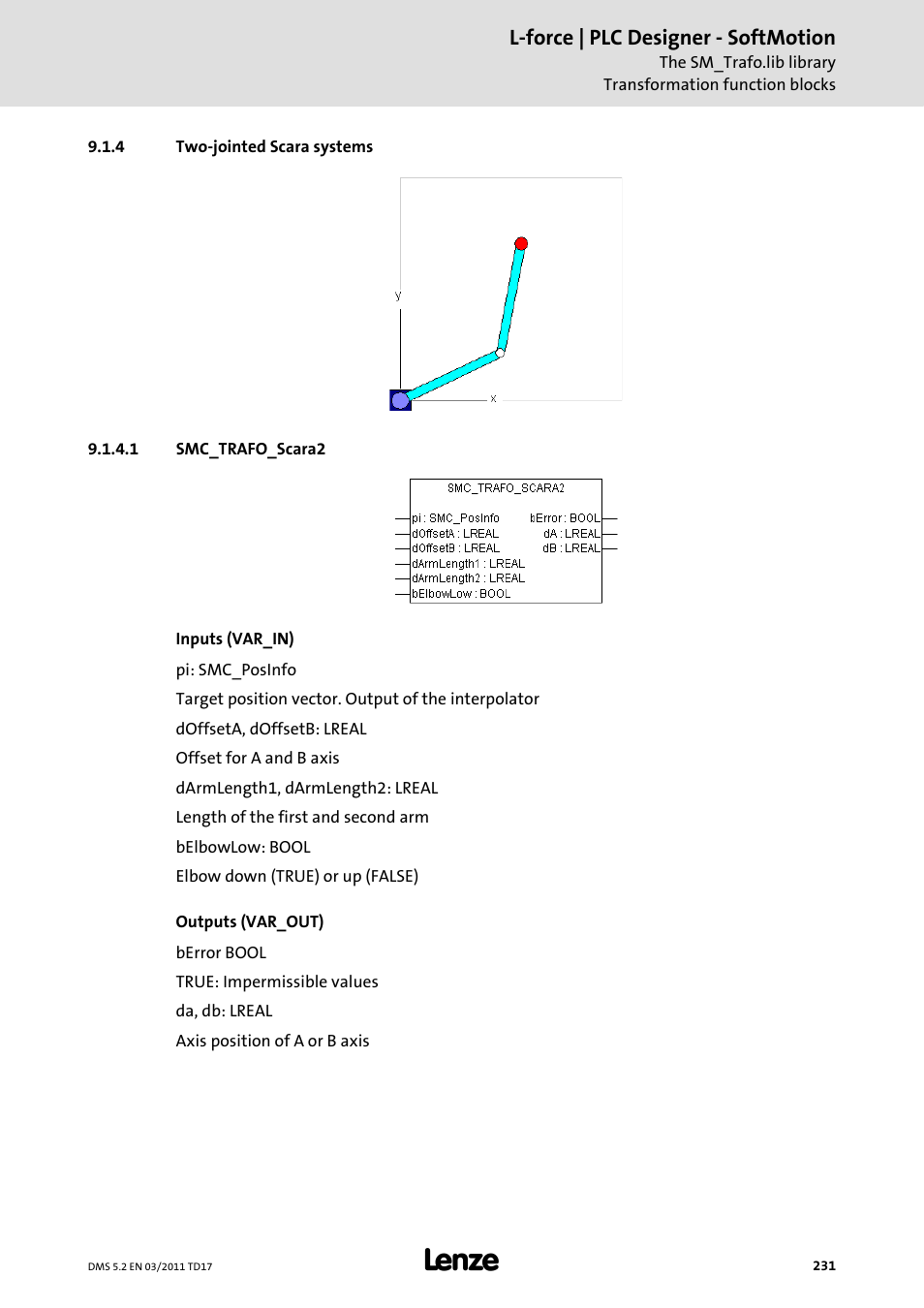 L-force | PLC Designer - SoftMotion
The SM_Trafo.lib library
Transformation function blocks

9.1.4 Two-jointed Scara systems

y
x

9.1.4.1 SMC_TRAFO_Scara2

SMC_TRAFO_SCARA2
pi : SMC_PosInfo
dOffsetA : LREAL
dOffsetB : LREAL
dArmLength1 : LREAL
dArmLength2 : LREAL
bElbowLow : BOOL
bError : BOOL
dA : LREAL
dB : LREAL

Inputs (VAR_IN)

pi: SMC_PosInfo

Target position vector. Output of the interpolator

dOffsetA, dOffsetB: LREAL

Offset for A and B axis

dArmLength1, dArmLength2: LREAL

Length of the first and second arm

bElbowLow: BOOL

Elbow down (TRUE) or up (FALSE)

Outputs (VAR_OUT)

bError BOOL

TRUE: Impermissible values

da, db: LREAL

Axis position of A or B axis

DMS 5.2 EN 03/2011 TD17
Lenze
231